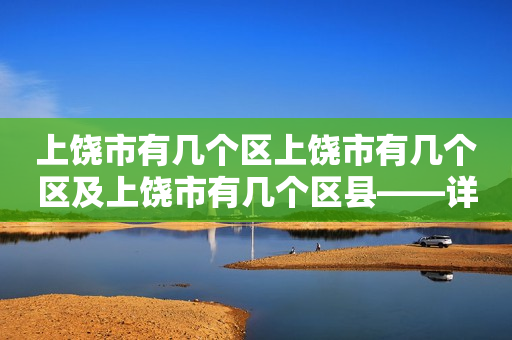 上饶市有几个区上饶市有几个区及上饶市有几个区县——详